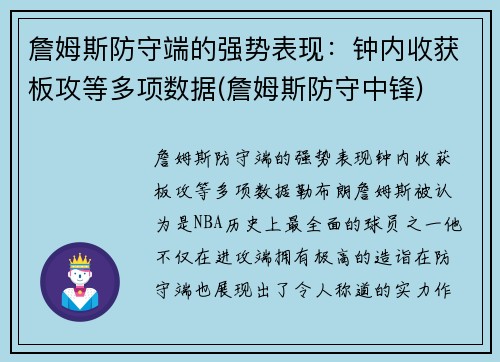 詹姆斯防守端的强势表现：钟内收获板攻等多项数据(詹姆斯防守中锋)

詹姆斯防守端的强势表现钟内收获板攻等多项数据勒布朗詹姆斯被认为是NBA历史上最全面的球员之一他不仅在进攻端拥有极高的造诣在防守端也展现出了令人称道的实力作